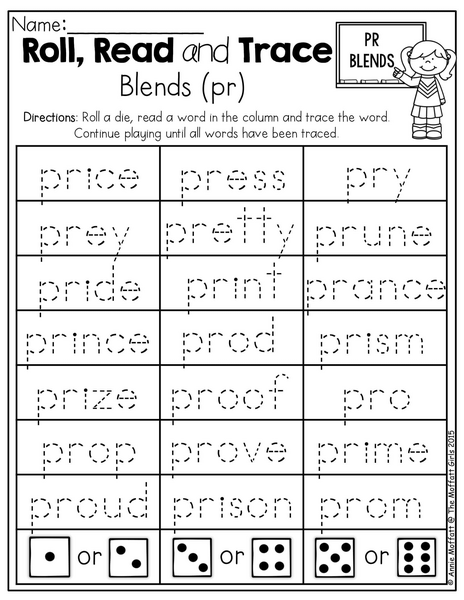 Name:____

Roll, Read and Trace

Blends (pr)

PR BLENDS

Directions: Roll a die, read a word in the column and trace the word. Continue playing until all words have been traced.

| price | press | pry |
|---|---|---|
| prey | pretty | prune |
| pride | print | prance |
| prince | prod | prism |
| prize | proof | pro |
| prop | prove | prime |
| proud | prison | prom |
| or | or | or |

© Annie Moffatt @ The Moffatt Girls 2015